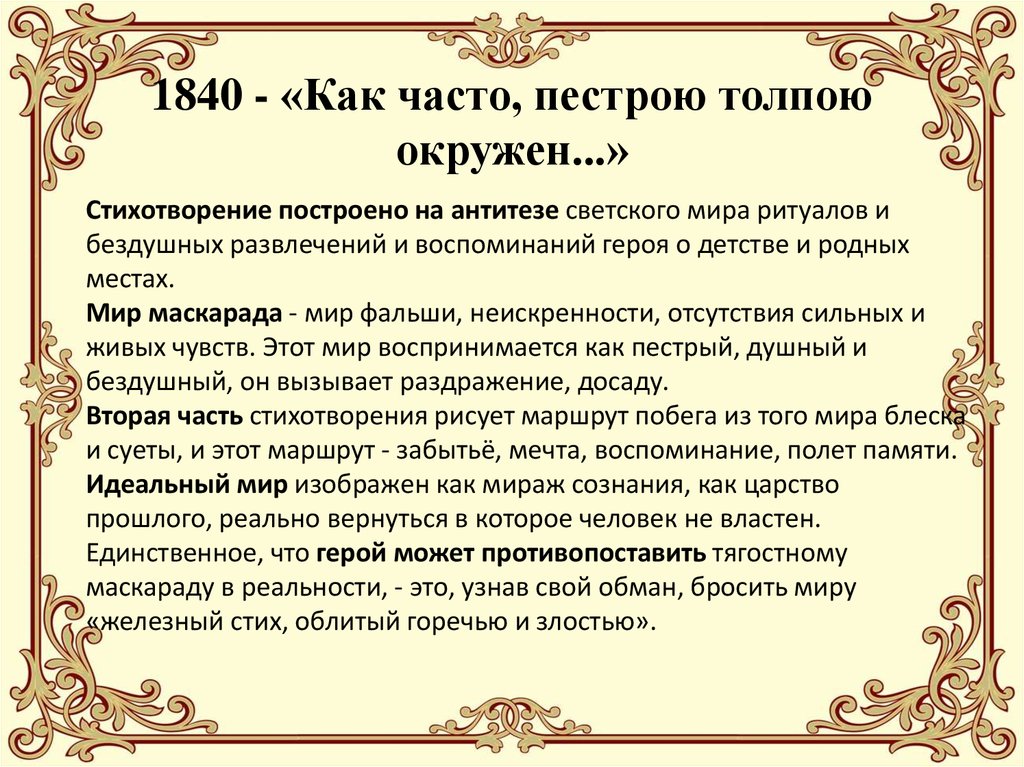 1840 - «Как часто, пестрою толпою окружен...»

Стихотворение построено на антитезе светского мира ритуалов и бездушных развлечений и воспоминаний героя о детстве и родных местах.
Мир маскарада - мир фальши, неискренности, отсутствия сильных и живых чувств. Этот мир воспринимается как пестрый, душный и бездушный, он вызывает раздражение, досаду.
Вторая часть стихотворения рисует маршрут побега из того мира блеска и суеты, и этот маршрут - забытьё, мечта, воспоминание, полет памяти.
Идеальный мир изображен как мираж сознания, как царство прошлого, реально вернуться в которое человек не властен.
Единственное, что герой может противопоставить тягостному маскараду в реальности, - это, узнав свой обман, бросить миру «железный стих, облитый горечью и злостью».